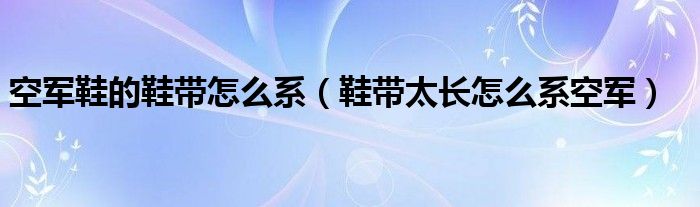 空军鞋的鞋带怎么系（鞋带太长怎么系空军）